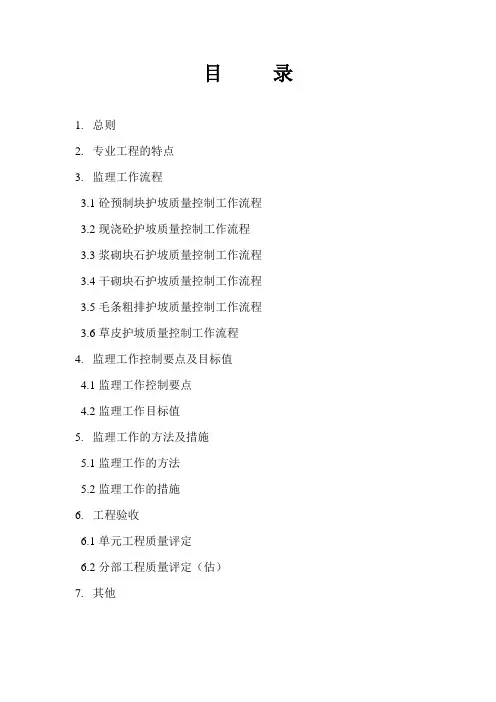 目　　录

1. 总则

2. 专业工程的特点

3. 监理工作流程

3.1 砼预制块护坡质量控制工作流程

3.2 现浇砼护坡质量控制工作流程

3.3 浆砌块石护坡质量控制工作流程

3.4 干砌块石护坡质量控制工作流程

3.5 毛条粗排护坡质量控制工作流程

3.6 草皮护坡质量控制工作流程

4. 监理工作控制要点及目标值

4.1 监理工作控制要点

4.2 监理工作目标值

5. 监理工作的方法及措施

5.1 监理工作的方法

5.2 监理工作的措施

6. 工程验收

6.1 单元工程质量评定

6.2 分部工程质量评定（估）

7. 其他